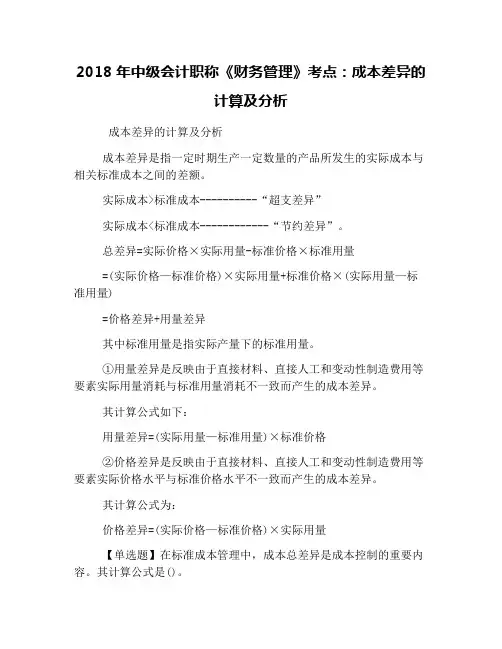 2018 年中级会计职称《财务管理》考点：成本差异的计算及分析

成本差异的计算及分析

成本差异是指一定时期生产一定数量的产品所发生的实际成本与相关标准成本之间的差额。

实际成本>标准成本----------“超支差异”

实际成本<标准成本------------“节约差异”。

总差异=实际价格×实际用量-标准价格×标准用量

=(实际价格—标准价格)×实际用量+标准价格×(实际用量—标准用量)

=价格差异+用量差异

其中标准用量是指实际产量下的标准用量。

①用量差异是反映由于直接材料、直接人工和变动性制造费用等要素实际用量消耗与标准用量消耗不一致而产生的成本差异。

其计算公式如下：

用量差异=(实际用量—标准用量)×标准价格

②价格差异是反映由于直接材料、直接人工和变动性制造费用等要素实际价格水平与标准价格水平不一致而产生的成本差异。

其计算公式为：

价格差异=(实际价格—标准价格)×实际用量

【单选题】在标准成本管理中，成本总差异是成本控制的重要内容。其计算公式是()。